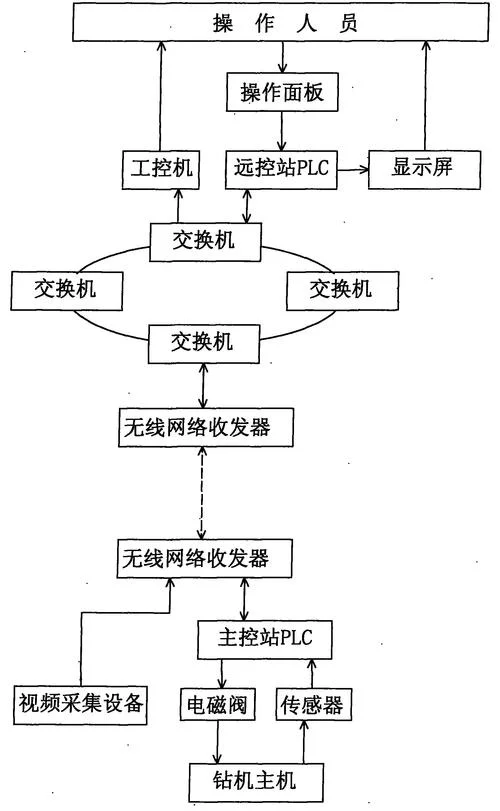 操 作 人 员

操作面板

工控机

远控站PLC

显示屏

交换机

交换机

交换机

交换机

无线网络收发器

无线网络收发器

主控站PLC

视频采集设备

电磁阀

传感器

钻机主机